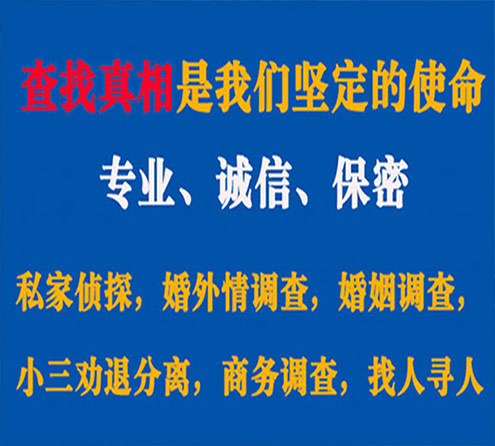 查找真相是我们坚定的使命

专业、诚信、保密

私家侦探，婚外情调查，婚姻调查，

小三劝退分离，商务调查，找人寻人